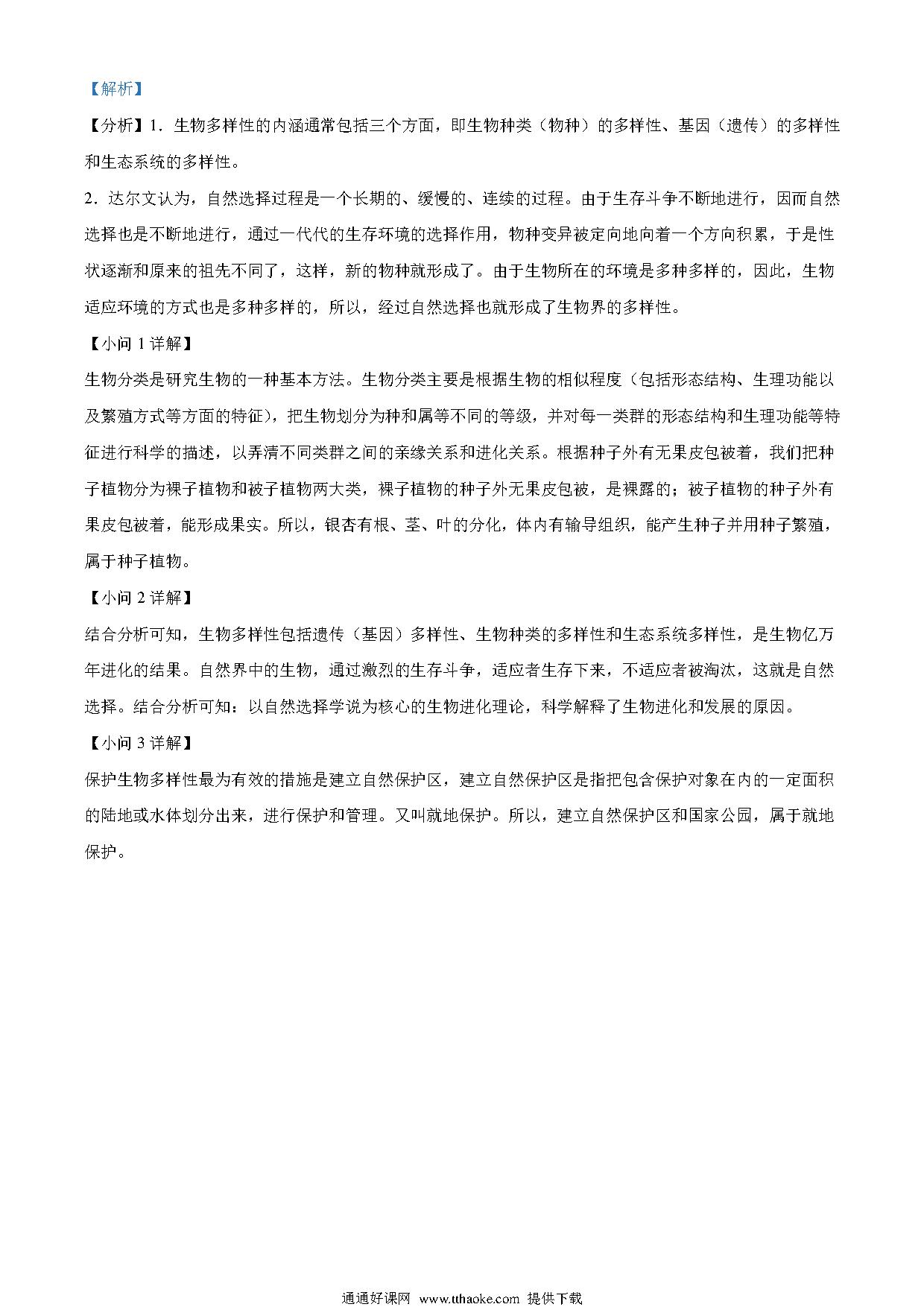 【解析】

【分析】1．生物多样性的内涵通常包括三个方面，即生物种类（物种）的多样性、基因（遗传）的多样性和生态系统的多样性。

2．达尔文认为，自然选择过程是一个长期的、缓慢的、连续的过程。由于生存斗争不断地进行，因而自然选择也是不断地进行，通过一代代的生存环境的选择作用，物种变异被定向地向着一个方向积累，于是性状逐渐和原来的祖先不同了，这样，新的物种就形成了。由于生物所在的环境是多种多样的，因此，生物适应环境的方式也是多种多样的，所以，经过自然选择也就形成了生物界的多样性。

【小问 1 详解】

生物分类是研究生物的一种基本方法。生物分类主要是根据生物的相似程度（包括形态结构、生理功能以及繁殖方式等方面的特征），把生物划分为种和属等不同的等级，并对每一类群的形态结构和生理功能等特征进行科学的描述，以弄清不同类群之间的亲缘关系和进化关系。根据种子外有无果皮包被着，我们把种子植物分为裸子植物和被子植物两大类，裸子植物的种子外无果皮包被，是裸露的；被子植物的种子外有果皮包被着，能形成果实。所以，银杏有根、茎、叶的分化，体内有输导组织，能产生种子并用种子繁殖，属于种子植物。

【小问 2 详解】

结合分析可知，生物多样性包括遗传（基因）多样性、生物种类的多样性和生态系统多样性，是生物亿万年进化的结果。自然界中的生物，通过激烈的生存斗争，适应者生存下来，不适应者被淘汰，这就是自然选择。结合分析可知：以自然选择学说为核心的生物进化理论，科学解释了生物进化和发展的原因。

【小问 3 详解】

保护生物多样性最为有效的措施是建立自然保护区，建立自然保护区是指把包含保护对象在内的一定面积的陆地或水体划分出来，进行保护和管理。又叫就地保护。所以，建立自然保护区和国家公园，属于就地保护。

通通好课网 www.tthaoke.com 提供下载